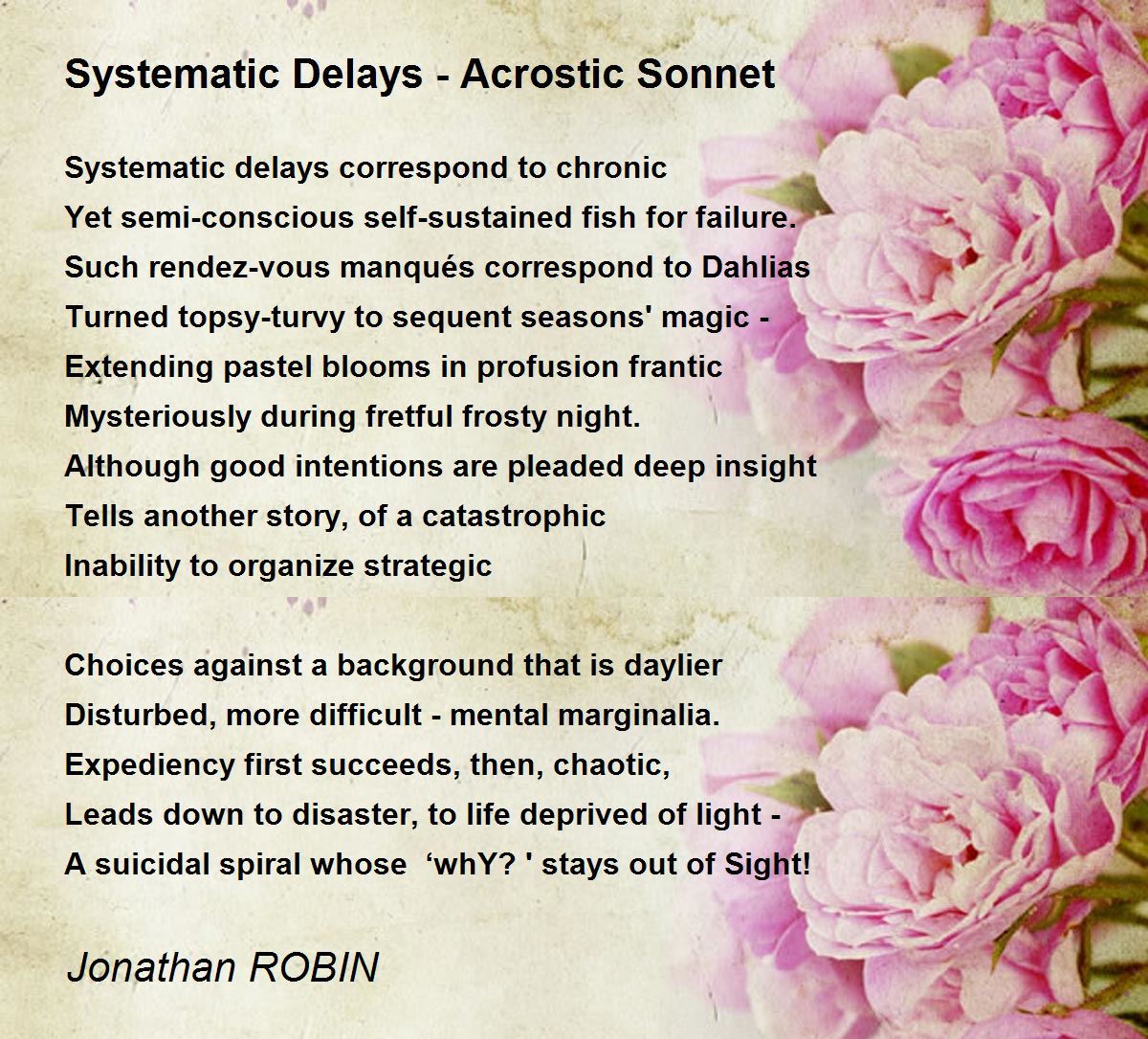 Systematic Delays - Acrostic Sonnet

Systematic delays correspond to chronic
Yet semi-conscious self-sustained fish for failure.
Such rendez-vous manqués correspond to Dahlias
Turned topsy-turvy to sequent seasons' magic -
Extending pastel blooms in profusion frantic
Mysteriously during fretful frosty night.
Although good intentions are pleaded deep insight
Tells another story, of a catastrophic
Inability to organize strategic

Choices against a background that is daylier
Disturbed, more difficult - mental marginalia.
Expediency first succeeds, then, chaotic,
Leads down to disaster, to life deprived of light -
A suicidal spiral whose ‘whY? ' stays out of Sight!

Jonathan ROBIN